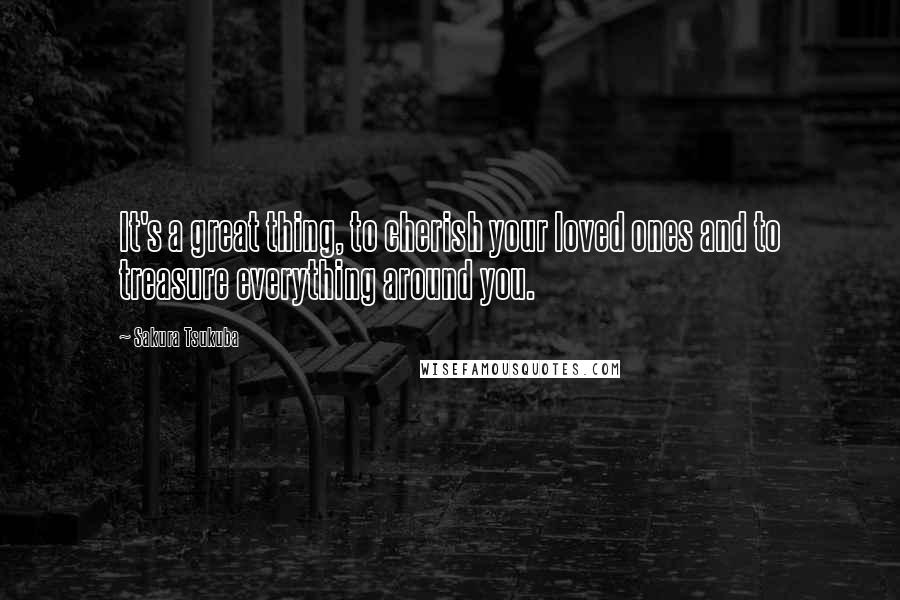 It's a great thing, to cherish your loved ones and to treasure everything around you.

~ Sakura Tsukuba

WISEFAMOUSQUOTES.COM